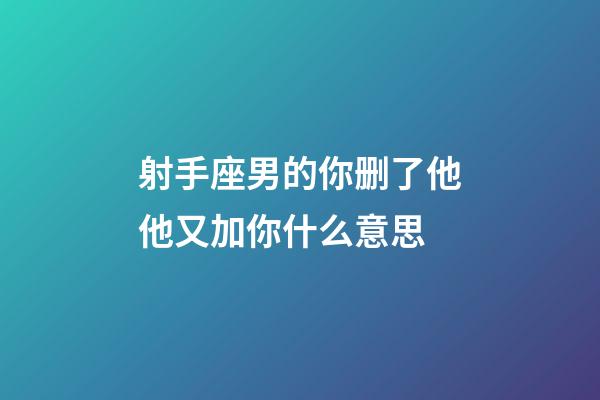 射手座男的你删了他他又加你什么意思